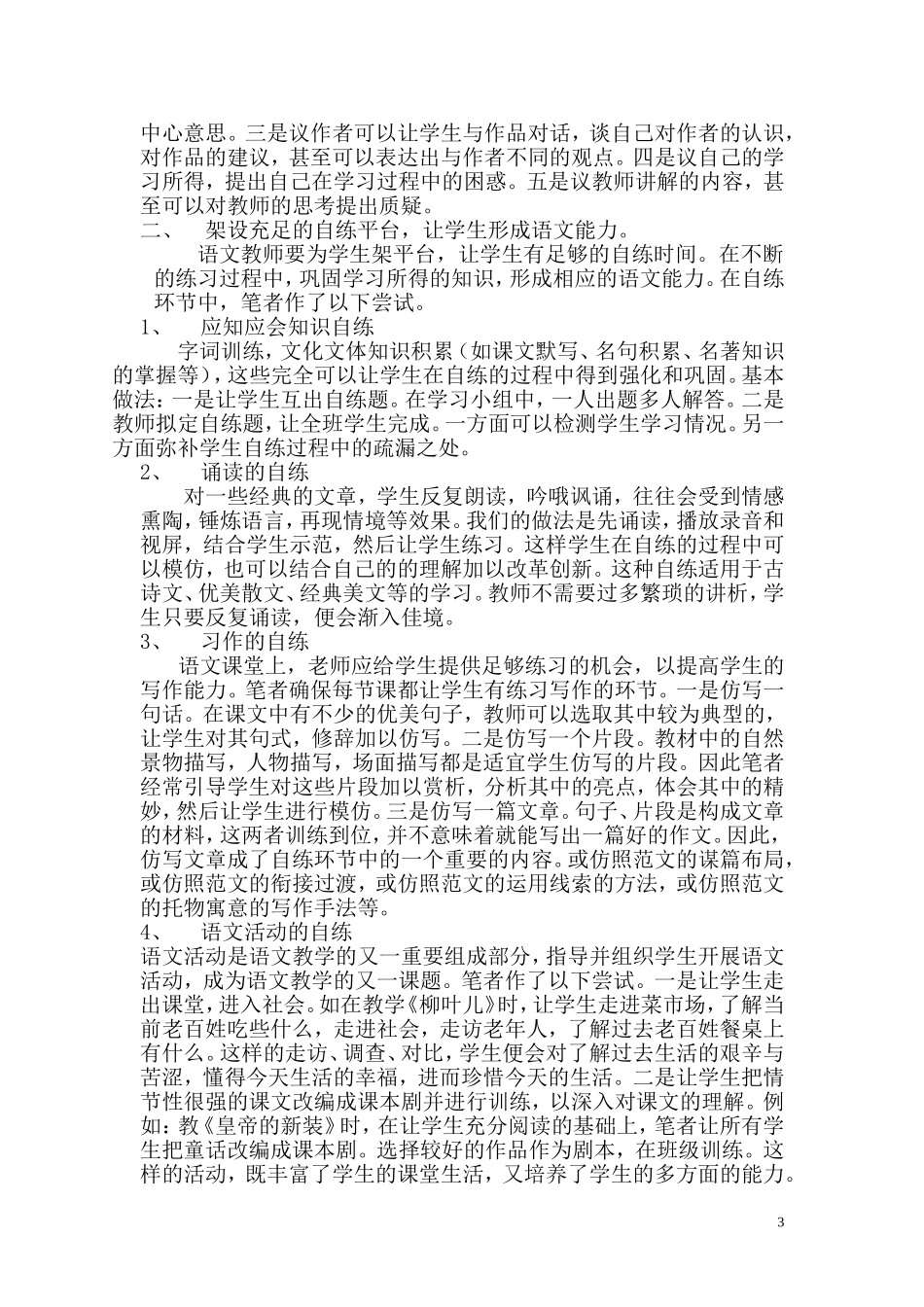 中心意思。三是议作者可以让学生与作品对话，谈自己对作者的认识，对作品的建议，甚至可以表达出与作者不同的观点。四是议自己的学习所得，提出自己在学习过程中的困惑。五是议教师讲解的内容，甚至可以对教师的思考提出质疑。

二、 架设充足的自练平台，让学生形成语文能力。

语文教师要为学生架平台，让学生有足够的自练时间。在不断的练习过程中，巩固学习所得的知识，形成相应的语文能力。在自练环节中，笔者作了以下尝试。

1、 应知应会知识自练

字词训练，文化文体知识积累（如课文默写、名句积累、名著知识的掌握等），这些完全可以让学生在自练的过程中得到强化和巩固。基本做法：一是让学生互出自练题。在学习小组中，一人出题多人解答。二是教师拟定自练题，让全班学生完成。一方面可以检测学生学习情况。另一方面弥补学生自练过程中的疏漏之处。

2、 诵读的自练

对一些经典的文章，学生反复朗读，吟哦讽诵，往往会受到情感熏陶，锤炼语言，再现情境等效果。我们的做法是先诵读，播放录音和视屏，结合学生示范，然后让学生练习。这样学生在自练的过程中可以模仿，也可以结合自己的的理解加以改革创新。这种自练适用于古诗文、优美散文、经典美文等的学习。教师不需要过多繁琐的讲析，学生只要反复诵读，便会渐入佳境。

3、 习作的自练

语文课堂上，老师应给学生提供足够练习的机会，以提高学生的写作能力。笔者确保每节课都让学生有练习写作的环节。一是仿写一句话。在课文中有不少的优美句子，教师可以选取其中较为典型的，让学生对其句式，修辞加以仿写。二是仿写一个片段。教材中的自然景物描写，人物描写，场面描写都是适宜学生仿写的片段。因此笔者经常引导学生对这些片段加以赏析，分析其中的亮点，体会其中的精妙，然后让学生进行模仿。三是仿写一篇文章。句子、片段是构成文章的材料，这两者训练到位，并不意味着就能写出一篇好的作文。因此，仿写文章成了自练环节中的一个重要的内容。或仿照范文的谋篇布局，或仿照范文的衔接过渡，或仿照范文的运用线索的方法，或仿照范文的托物寓意的写作手法等。

4、 语文活动的自练

语文活动是语文教学的又一重要组成部分，指导并组织学生开展语文活动，成为语文教学的又一课题。笔者作了以下尝试。一是让学生走出课堂，进入社会。如在教学《柳叶儿》时，让学生走进菜市场，了解当前老百姓吃些什么，走进社会，走访老年人，了解过去老百姓餐桌上有什么。这样的走访、调查、对比，学生便会对了解过去生活的艰辛与苦涩，懂得今天生活的幸福，进而珍惜今天的生活。二是让学生把情节性很强的课文改编成课本剧并进行训练，以深入对课文的理解。例如：教《皇帝的新装》时，在让学生充分阅读的基础上，笔者让所有学生把童话改编成课本剧。选择较好的作品作为剧本，在班级训练。这样的活动，既丰富了学生的课堂生活，又培养了学生的多方面的能力。

3